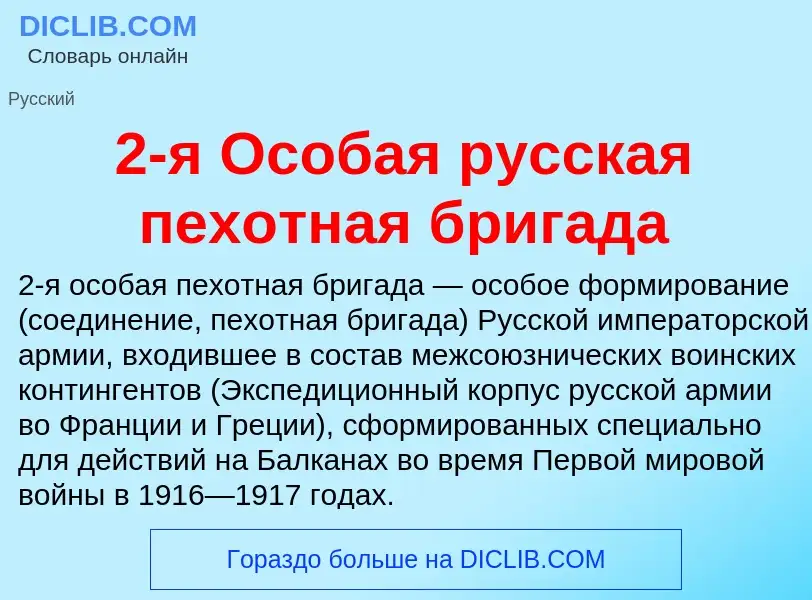 DICLIB.COM
Словарь онлайн

Русский

2-я Особая русская пехотная бригада

2-я особая пехотная бригада — особое формирование (соединение, пехотная бригада) Русской императорской армии, входившее в состав межсоюзнических воинских контингентов (Экспедиционный корпус русской армии во Франции и Греции), сформированных специально для действий на Балканах во время Первой мировой войны в 1916—1917 годах.

Гораздо больше на DICLIB.COM